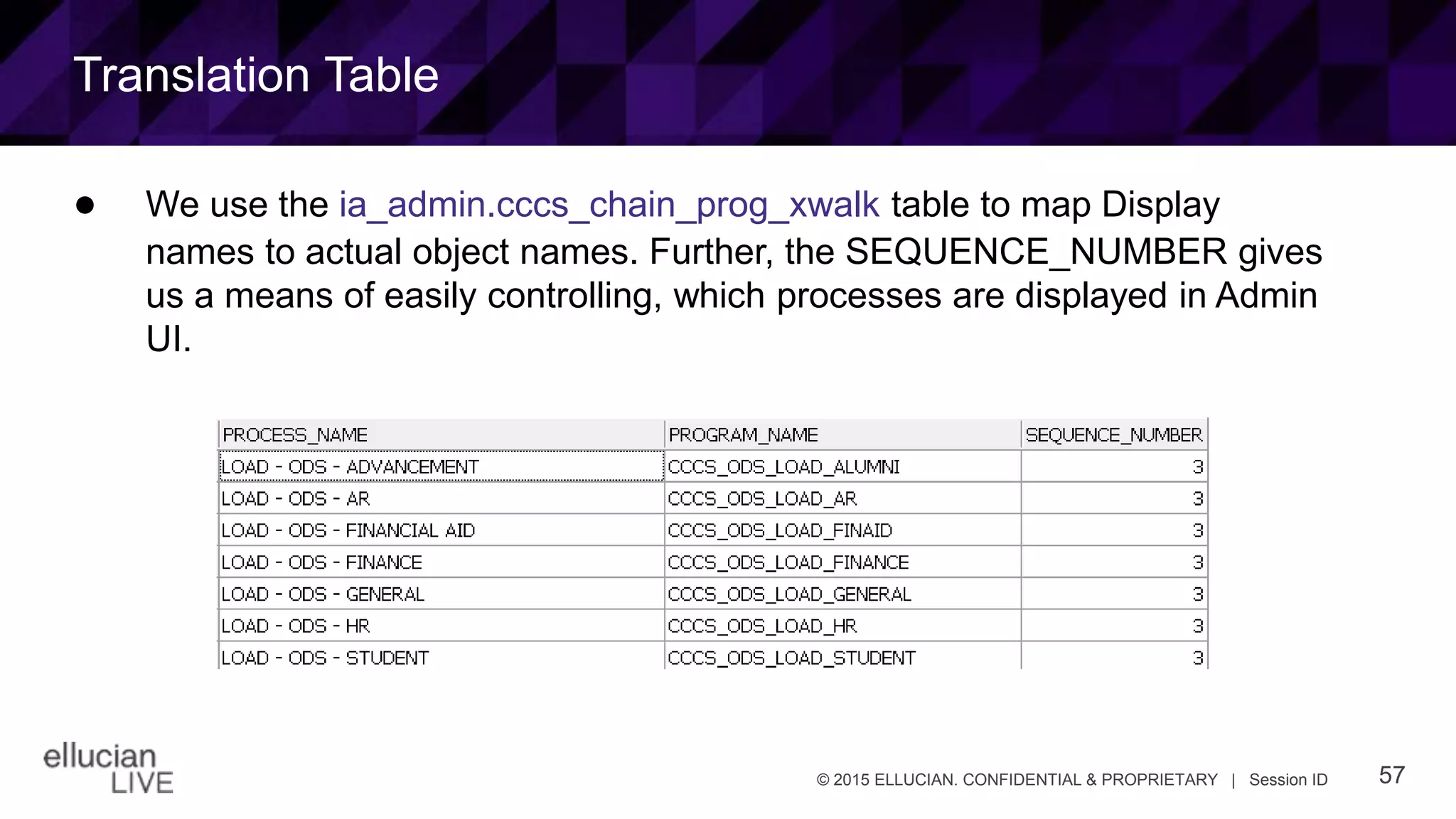 Translation Table

● We use the ia_admin.cccs_chain_prog_xwalk table to map Display names to actual object names. Further, the SEQUENCE_NUMBER gives us a means of easily controlling, which processes are displayed in Admin UI.

| PROCESS_NAME | PROGRAM_NAME | SEQUENCE_NUMBER |
|---|---|---|
| LOAD - ODS - ADVANCEMENT | CCCS_ODS_LOAD_ALUMNI | 3 |
| LOAD - ODS - AR | CCCS_ODS_LOAD_AR | 3 |
| LOAD - ODS - FINANCIAL AID | CCCS_ODS_LOAD_FINAID | 3 |
| LOAD - ODS - FINANCE | CCCS_ODS_LOAD_FINANCE | 3 |
| LOAD - ODS - GENERAL | CCCS_ODS_LOAD_GENERAL | 3 |
| LOAD - ODS - HR | CCCS_ODS_LOAD_HR | 3 |
| LOAD - ODS - STUDENT | CCCS_ODS_LOAD_STUDENT | 3 |

ellucian LIVE

© 2015 ELLUCIAN. CONFIDENTIAL & PROPRIETARY | Session ID

57